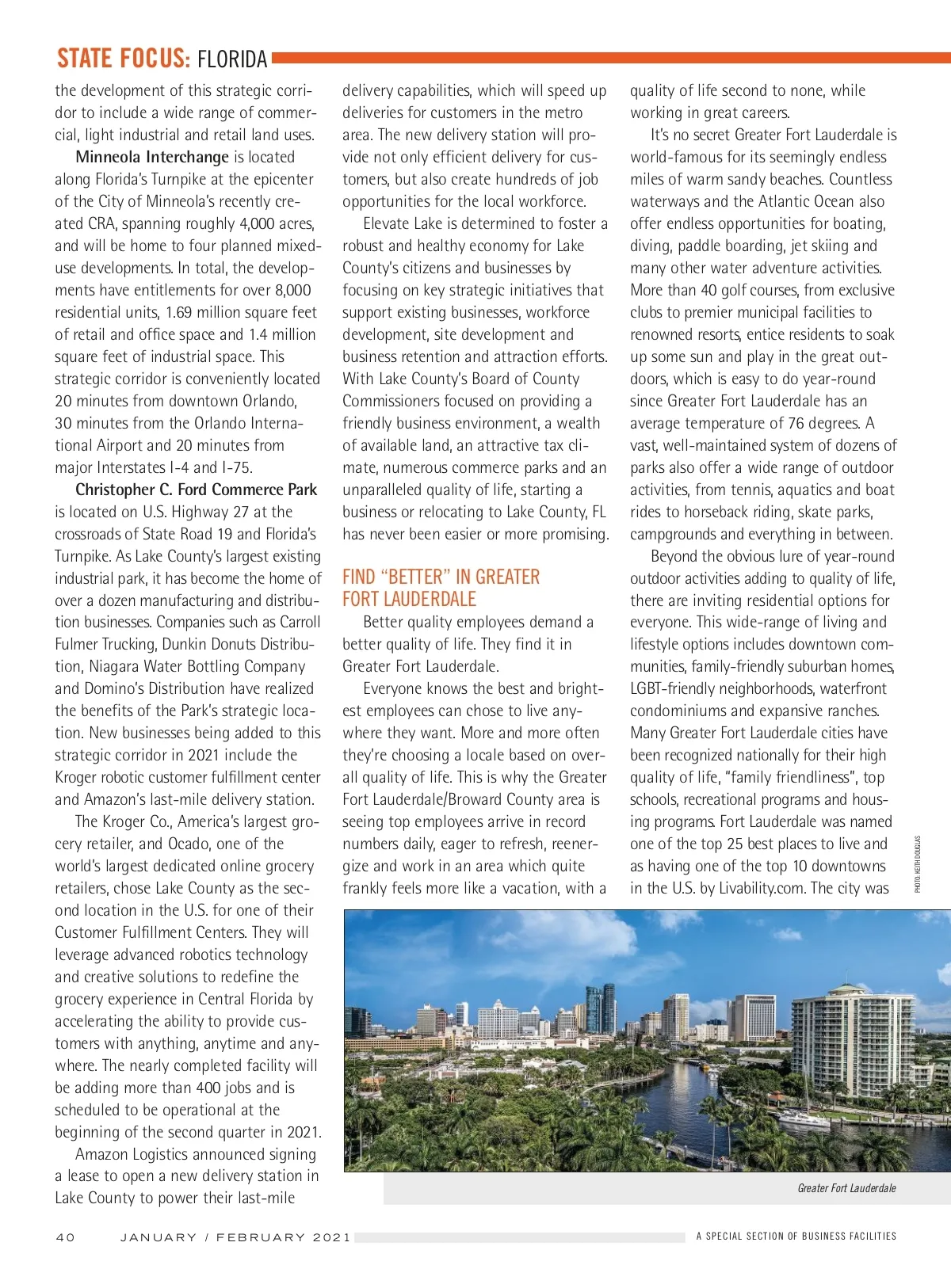 STATE FOCUS: FLORIDA

the development of this strategic corridor to include a wide range of commercial, light industrial and retail land uses.

Minneola Interchange is located along Florida's Turnpike at the epicenter of the City of Minneola's recently created CRA, spanning roughly 4,000 acres, and will be home to four planned mixed-use developments. In total, the developments have entitlements for over 8,000 residential units, 1.69 million square feet of retail and office space and 1.4 million square feet of industrial space. This strategic corridor is conveniently located 20 minutes from downtown Orlando, 30 minutes from the Orlando International Airport and 20 minutes from major Interstates I-4 and I-75.

Christopher C. Ford Commerce Park is located on U.S. Highway 27 at the crossroads of State Road 19 and Florida's Turnpike. As Lake County's largest existing industrial park, it has become the home of over a dozen manufacturing and distribution businesses. Companies such as Carroll Fulmer Trucking, Dunkin Donuts Distribution, Niagara Water Bottling Company and Domino's Distribution have realized the benefits of the Park's strategic location. New businesses being added to this strategic corridor in 2021 include the Kroger robotic customer fulfillment center and Amazon's last-mile delivery station.

The Kroger Co., America's largest grocery retailer, and Ocado, one of the world's largest dedicated online grocery retailers, chose Lake County as the second location in the U.S. for one of their Customer Fulfillment Centers. They will leverage advanced robotics technology and creative solutions to redefine the grocery experience in Central Florida by accelerating the ability to provide customers with anything, anytime and anywhere. The nearly completed facility will be adding more than 400 jobs and is scheduled to be operational at the beginning of the second quarter in 2021.

Amazon Logistics announced signing a lease to open a new delivery station in Lake County to power their last-mile delivery capabilities, which will speed up deliveries for customers in the metro area. The new delivery station will provide not only efficient delivery for customers, but also create hundreds of job opportunities for the local workforce.

Elevate Lake is determined to foster a robust and healthy economy for Lake County's citizens and businesses by focusing on key strategic initiatives that support existing businesses, workforce development, site development and business retention and attraction efforts. With Lake County's Board of County Commissioners focused on providing a friendly business environment, a wealth of available land, an attractive tax climate, numerous commerce parks and an unparalleled quality of life, starting a business or relocating to Lake County, FL has never been easier or more promising.

FIND "BETTER" IN GREATER FORT LAUDERDALE

Better quality employees demand a better quality of life. They find it in Greater Fort Lauderdale.

Everyone knows the best and brightest employees can chose to live anywhere they want. More and more often they're choosing a locale based on overall quality of life. This is why the Greater Fort Lauderdale/Broward County area is seeing top employees arrive in record numbers daily, eager to refresh, reenergize and work in an area which quite frankly feels more like a vacation, with a quality of life second to none, while working in great careers.

It's no secret Greater Fort Lauderdale is world-famous for its seemingly endless miles of warm sandy beaches. Countless waterways and the Atlantic Ocean also offer endless opportunities for boating, diving, paddle boarding, jet skiing and many other water adventure activities. More than 40 golf courses, from exclusive clubs to premier municipal facilities to renowned resorts, entice residents to soak up some sun and play in the great outdoors, which is easy to do year-round since Greater Fort Lauderdale has an average temperature of 76 degrees. A vast, well-maintained system of dozens of parks also offer a wide range of outdoor activities, from tennis, aquatics and boat rides to horseback riding, skate parks, campgrounds and everything in between.

Beyond the obvious lure of year-round outdoor activities adding to quality of life, there are inviting residential options for everyone. This wide-range of living and lifestyle options includes downtown communities, family-friendly suburban homes, LGBT-friendly neighborhoods, waterfront condominiums and expansive ranches. Many Greater Fort Lauderdale cities have been recognized nationally for their high quality of life, "family friendliness", top schools, recreational programs and housing programs. Fort Lauderdale was named one of the top 25 best places to live and as having one of the top 10 downtowns in the U.S. by Livability.com. The city was

PHOTO: KEITH DOUGLAS

Greater Fort Lauderdale

40 JANUARY / FEBRUARY 2021 A SPECIAL SECTION OF BUSINESS FACILITIES